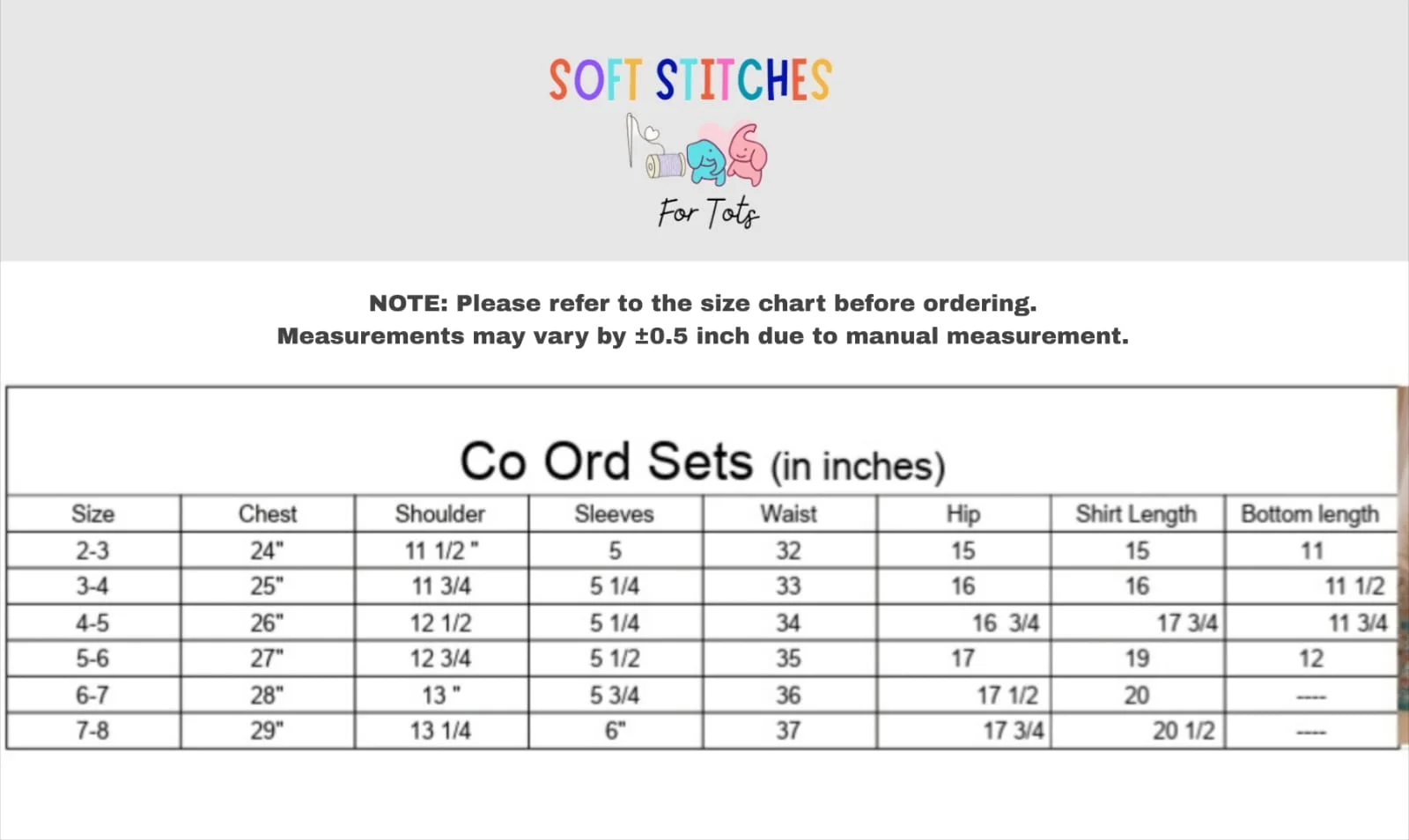 SOFT STITCHES

For Tots

NOTE: Please refer to the size chart before ordering.
Measurements may vary by ±0.5 inch due to manual measurement.

Co Ord Sets (in inches)

| Size | Chest | Shoulder | Sleeves | Waist | Hip | Shirt Length | Bottom length |
|---|---|---|---|---|---|---|---|
| 2-3 | 24" | 11 1/2 " | 5 | 32 | 15 | 15 | 11 |
| 3-4 | 25" | 11 3/4 | 5 1/4 | 33 | 16 | 16 | 11 1/2 |
| 4-5 | 26" | 12 1/2 | 5 1/4 | 34 | 16 3/4 | 17 3/4 | 11 3/4 |
| 5-6 | 27" | 12 3/4 | 5 1/2 | 35 | 17 | 19 | 12 |
| 6-7 | 28" | 13 " | 5 3/4 | 36 | 17 1/2 | 20 | ---- |
| 7-8 | 29" | 13 1/4 | 6" | 37 | 17 3/4 | 20 1/2 | ---- |